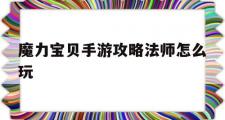 魔力宝贝手游攻略法师怎么玩